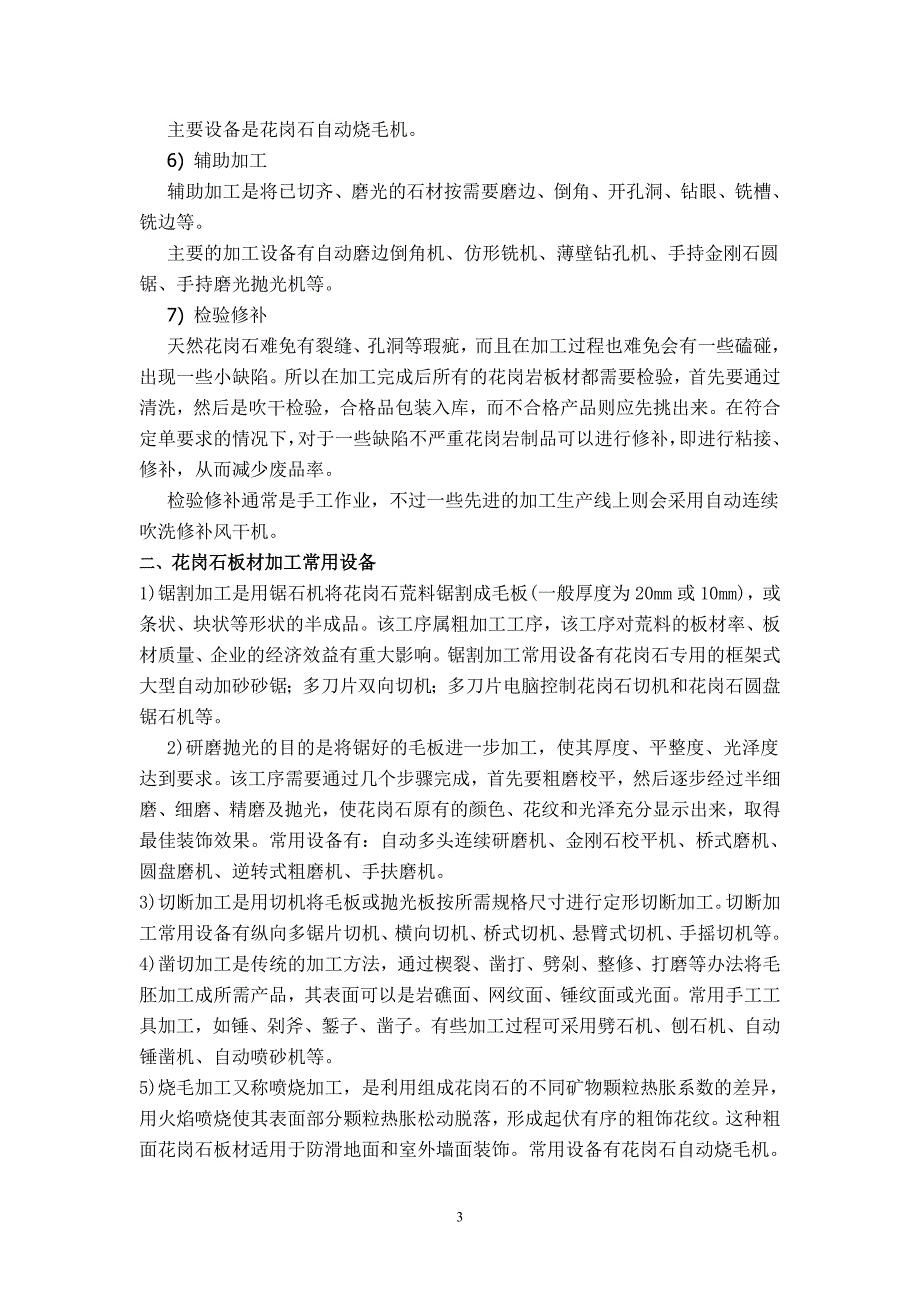 主要设备是花岗石自动烧毛机。

6) 辅助加工

辅助加工是将已切齐、磨光的石材按需要磨边、倒角、开孔洞、钻眼、铣槽、铣边等。

主要的加工设备有自动磨边倒角机、仿形铣机、薄壁钻孔机、手持金刚石圆锯、手持磨光抛光机等。

7) 检验修补

天然花岗石难免有裂缝、孔洞等瑕疵，而且在加工过程也难免会有一些磕碰，出现一些小缺陷。所以在加工完成后所有的花岗岩板材都需要检验，首先要通过清洗，然后是吹干检验，合格品包装入库，而不合格产品则应先挑出来。在符合定单要求的情况下，对于一些缺陷不严重花岗岩制品可以进行修补，即进行粘接、修补，从而减少废品率。

检验修补通常是手工作业，不过一些先进的加工生产线上则会采用自动连续吹洗修补风干机。

二、花岗石板材加工常用设备

1)锯割加工是用锯石机将花岗石荒料锯割成毛板(一般厚度为 20mm 或 10mm)，或条状、块状等形状的半成品。该工序属粗加工工序，该工序对荒料的板材率、板材质量、企业的经济效益有重大影响。锯割加工常用设备有花岗石专用的框架式大型自动加砂砂锯；多刀片双向切机；多刀片电脑控制花岗石切机和花岗石圆盘锯石机等。

2)研磨抛光的目的是将锯好的毛板进一步加工，使其厚度、平整度、光泽度达到要求。该工序需要通过几个步骤完成，首先要粗磨校平，然后逐步经过半细磨、细磨、精磨及抛光，使花岗石原有的颜色、花纹和光泽充分显示出来，取得最佳装饰效果。常用设备有：自动多头连续研磨机、金刚石校平机、桥式磨机、圆盘磨机、逆转式粗磨机、手扶磨机。

3)切断加工是用切机将毛板或抛光板按所需规格尺寸进行定形切断加工。切断加工常用设备有纵向多锯片切机、横向切机、桥式切机、悬臂式切机、手摇切机等。

4)凿切加工是传统的加工方法，通过楔裂、凿打、劈剁、整修、打磨等办法将毛胚加工成所需产品，其表面可以是岩礁面、网纹面、锤纹面或光面。常用手工工具加工，如锤、剁斧、錾子、凿子。有些加工过程可采用劈石机、刨石机、自动锤凿机、自动喷砂机等。

5)烧毛加工又称喷烧加工，是利用组成花岗石的不同矿物颗粒热胀系数的差异，用火焰喷烧使其表面部分颗粒热胀松动脱落，形成起伏有序的粗饰花纹。这种粗面花岗石板材适用于防滑地面和室外墙面装饰。常用设备有花岗石自动烧毛机。

3